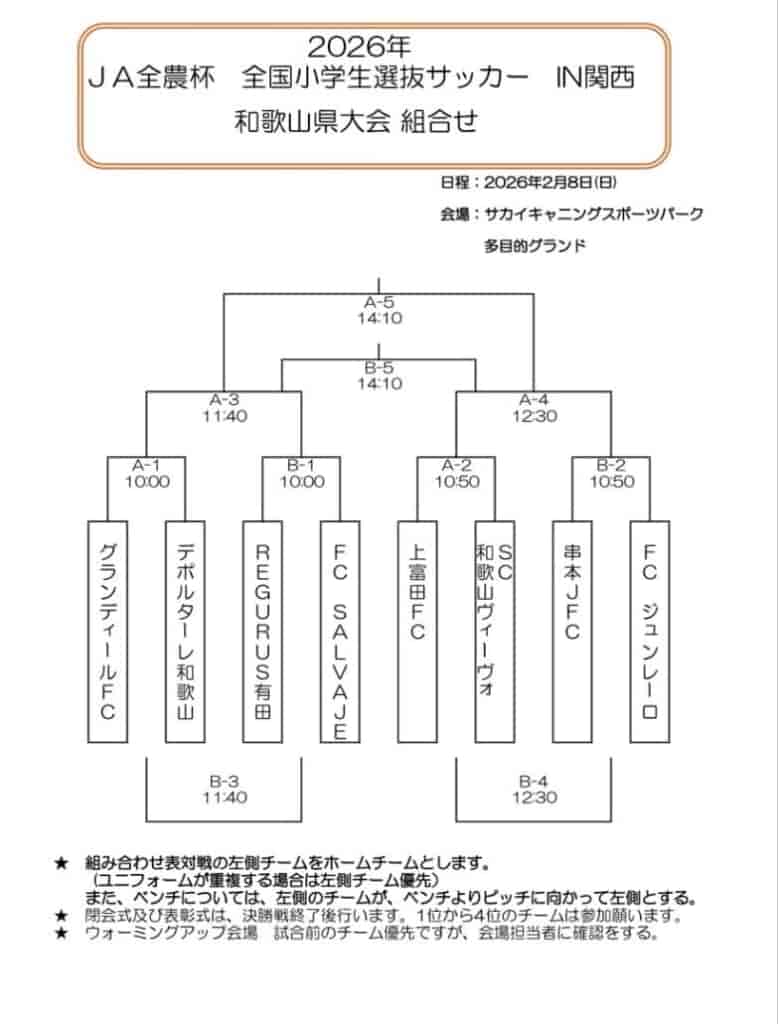 2026年
ＪＡ全農杯　全国小学生選抜サッカー　IN関西
和歌山県大会 組合せ

日程：2026年2月8日(日)
会場：サカイキャニングスポーツパーク
多目的グランド

A-5
14:10

B-5
14:10

A-3
11:40

A-4
12:30

A-1
10:00

B-1
10:00

A-2
10:50

B-2
10:50

グランディールＦＣ

デポルターレ和歌山

REGURUS有田

FC SALVAJE

上富田ＦＣ

ＳＣ和歌山ヴィーヴォ

串本ＪＦＣ

FC ジュンレーロ

B-3
11:40

B-4
12:30

★　組み合わせ表対戦の左側チームをホームチームとします。
（ユニフォームが重複する場合は左側チーム優先）
また、ベンチについては、左側のチームが、ベンチよりピッチに向かって左側とする。
★　閉会式及び表彰式は、決勝戦終了後行います。1位から4位のチームは参加願います。
★　ウォーミングアップ会場　試合前のチーム優先ですが、会場担当者に確認をする。